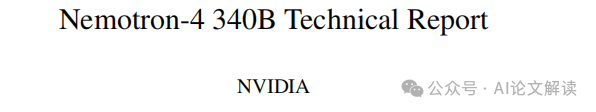 Nemotron-4 340B Technical Report

NVIDIA

公众号 · AI论文解读